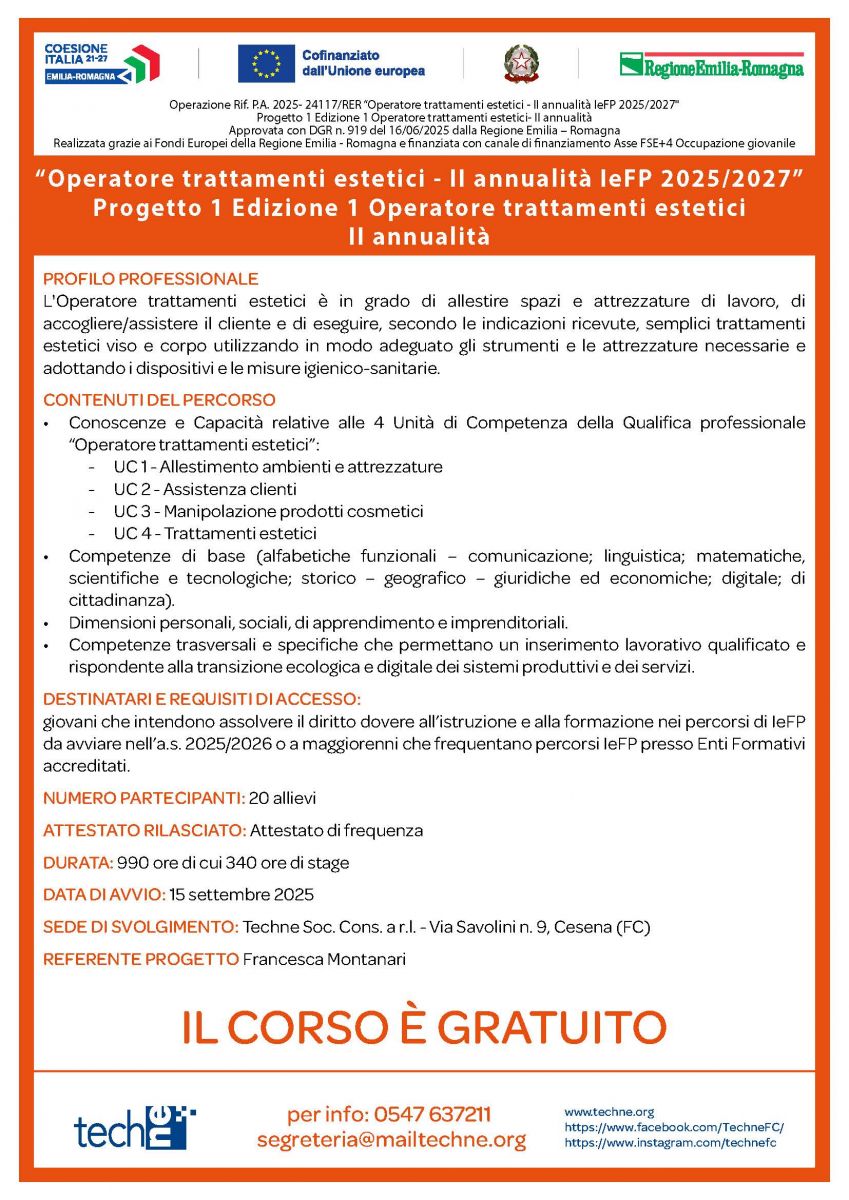 COESIONE ITALIA 21-27 EMILIA-ROMAGNA

Cofinanziato dall'Unione europea

RegioneEmilia-Romagna

Operazione Rif. P.A. 2025- 24117/RER "Operatore trattamenti estetici - II annualità IeFP 2025/2027"
Progetto 1 Edizione 1 Operatore trattamenti estetici- II annualità
Approvata con DGR n. 919 del 16/06/2025 dalla Regione Emilia – Romagna
Realizzata grazie ai Fondi Europei della Regione Emilia - Romagna e finanziata con canale di finanziamento Asse FSE+4 Occupazione giovanile

"Operatore trattamenti estetici - II annualità IeFP 2025/2027"
Progetto 1 Edizione 1 Operatore trattamenti estetici
II annualità

PROFILO PROFESSIONALE
L'Operatore trattamenti estetici è in grado di allestire spazi e attrezzature di lavoro, di accogliere/assistere il cliente e di eseguire, secondo le indicazioni ricevute, semplici trattamenti estetici viso e corpo utilizzando in modo adeguato gli strumenti e le attrezzature necessarie e adottando i dispositivi e le misure igienico-sanitarie.

CONTENUTI DEL PERCORSO
• Conoscenze e Capacità relative alle 4 Unità di Competenza della Qualifica professionale "Operatore trattamenti estetici":
- UC 1 - Allestimento ambienti e attrezzature
- UC 2 - Assistenza clienti
- UC 3 - Manipolazione prodotti cosmetici
- UC 4 - Trattamenti estetici
• Competenze di base (alfabetiche funzionali – comunicazione; linguistica; matematiche, scientifiche e tecnologiche; storico – geografico – giuridiche ed economiche; digitale; di cittadinanza).
• Dimensioni personali, sociali, di apprendimento e imprenditoriali.
• Competenze trasversali e specifiche che permettano un inserimento lavorativo qualificato e rispondente alla transizione ecologica e digitale dei sistemi produttivi e dei servizi.

DESTINATARI E REQUISITI DI ACCESSO:
giovani che intendono assolvere il diritto dovere all'istruzione e alla formazione nei percorsi di IeFP da avviare nell'a.s. 2025/2026 o a maggiorenni che frequentano percorsi IeFP presso Enti Formativi accreditati.

NUMERO PARTECIPANTI: 20 allievi

ATTESTATO RILASCIATO: Attestato di frequenza

DURATA: 990 ore di cui 340 ore di stage

DATA DI AVVIO: 15 settembre 2025

SEDE DI SVOLGIMENTO: Techne Soc. Cons. a r.l. - Via Savolini n. 9, Cesena (FC)

REFERENTE PROGETTO Francesca Montanari

IL CORSO È GRATUITO

techne

per info: 0547 637211
segreteria@mailtechne.org

www.techne.org
https://www.facebook.com/TechneFC/
https://www.instagram.com/technefc